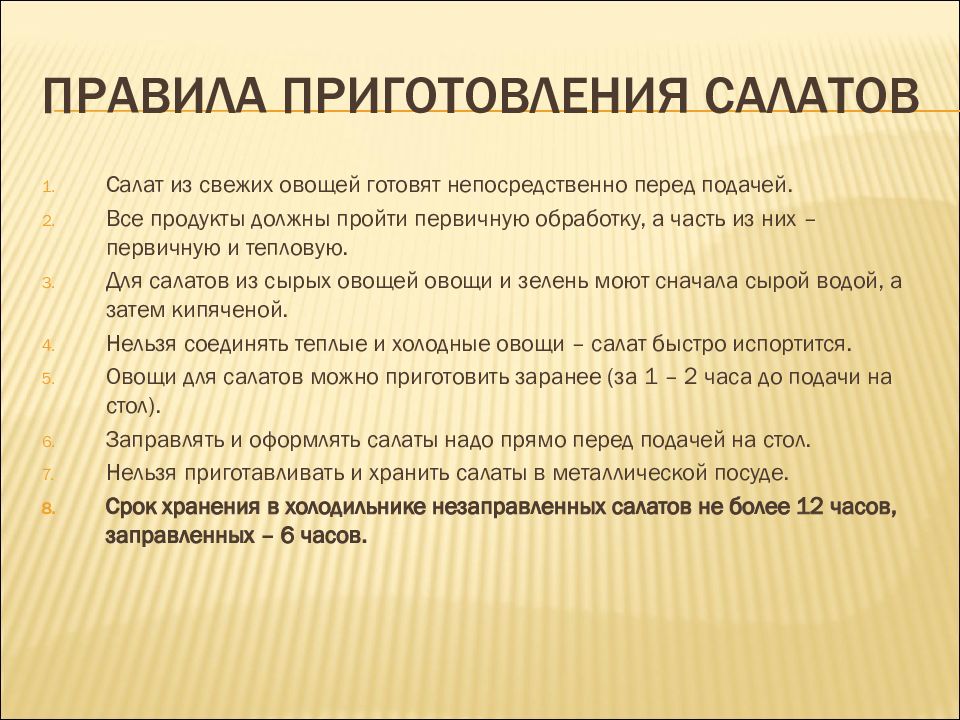 ПРАВИЛА ПРИГОТОВЛЕНИЯ САЛАТОВ

1. Салат из свежих овощей готовят непосредственно перед подачей.
2. Все продукты должны пройти первичную обработку, а часть из них – первичную и тепловую.
3. Для салатов из сырых овощей овощи и зелень моют сначала сырой водой, а затем кипяченой.
4. Нельзя соединять теплые и холодные овощи – салат быстро испортится.
5. Овощи для салатов можно приготовить заранее (за 1 – 2 часа до подачи на стол).
6. Заправлять и оформлять салаты надо прямо перед подачей на стол.
7. Нельзя приготавливать и хранить салаты в металлической посуде.
8. Срок хранения в холодильнике незаправленных салатов не более 12 часов, заправленных – 6 часов.